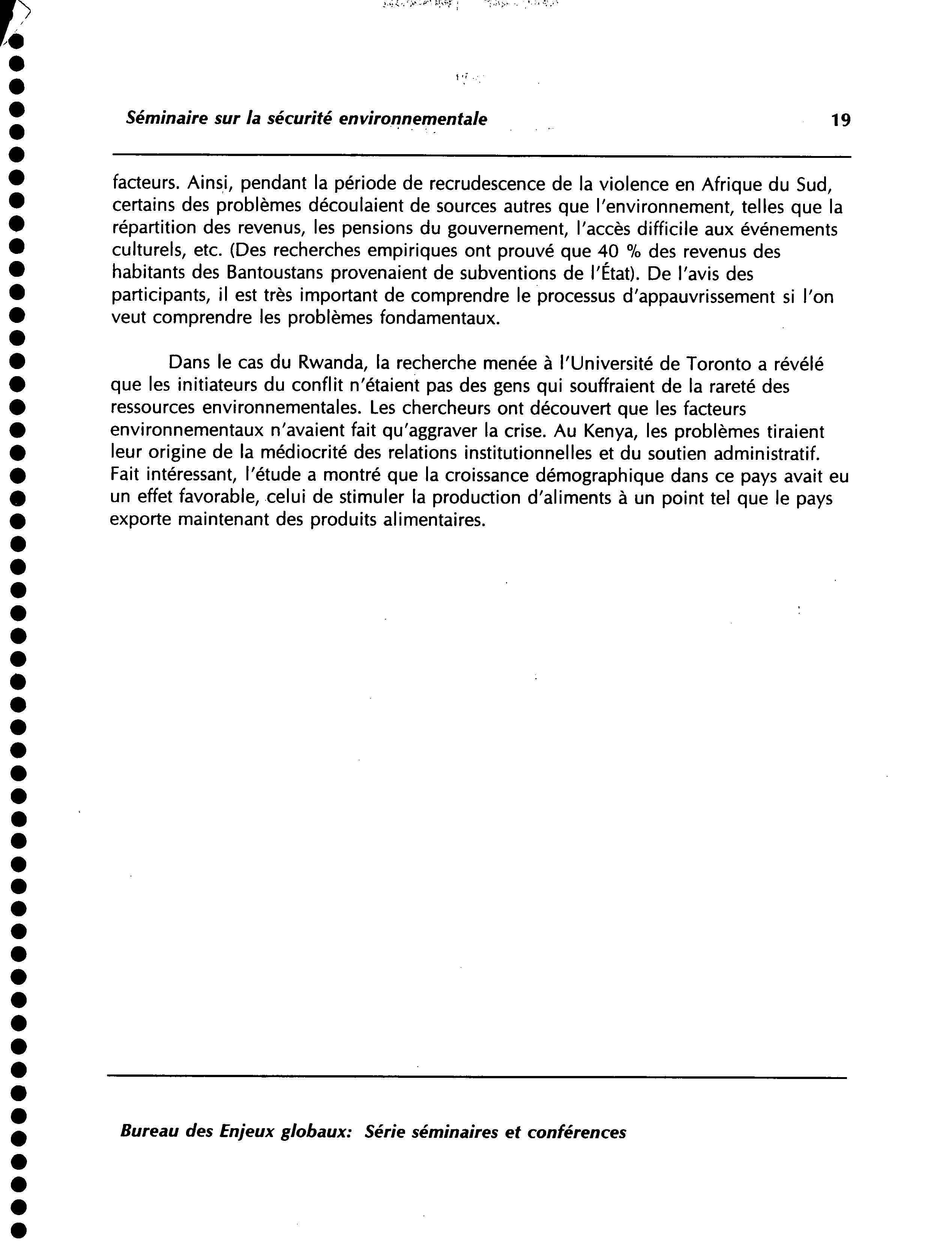 Séminaire sur la sécurité environnementale 19

facteurs. Ainsi, pendant la période de recrudescence de la violence en Afrique du Sud, certains des problèmes découlaient de sources autres que l'environnement, telles que la répartition des revenus, les pensions du gouvernement, l'accès difficile aux événements culturels, etc. (Des recherches empiriques ont prouvé que 40 % des revenus des habitants des Bantoustans provenaient de subventions de l'État). De l'avis des participants, il est très important de comprendre le processus d'appauvrissement si l'on veut comprendre les problèmes fondamentaux.

Dans le cas du Rwanda, la recherche menée à l'Université de Toronto a révélé que les initiateurs du conflit n'étaient pas des gens qui souffraient de la rareté des ressources environnementales. Les chercheurs ont découvert que les facteurs environnementaux n'avaient fait qu'aggraver la crise. Au Kenya, les problèmes tiraient leur origine de la médiocrité des relations institutionnelles et du soutien administratif. Fait intéressant, l'étude a montré que la croissance démographique dans ce pays avait eu un effet favorable, celui de stimuler la production d'aliments à un point tel que le pays exporte maintenant des produits alimentaires.

Bureau des Enjeux globaux: Série séminaires et conférences